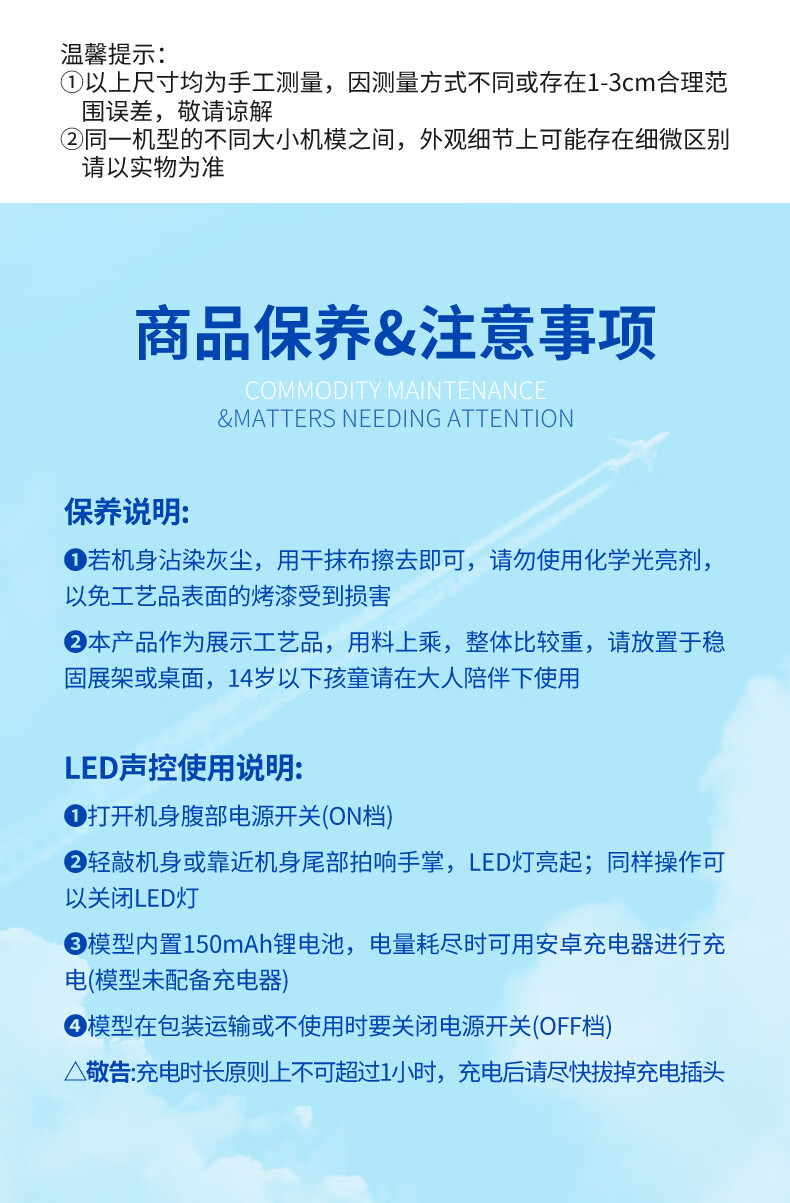 温馨提示：
①以上尺寸均为手工测量，因测量方式不同或存在1-3cm合理范围误差，敬请谅解
②同一机型的不同大小机模之间，外观细节上可能存在细微区别请以实物为准

商品保养&注意事项

COMMODITY MAINTENANCE
&MATTERS NEEDING ATTENTION

保养说明:

❶若机身沾染灰尘，用干抹布擦去即可，请勿使用化学光亮剂，以免工艺品表面的烤漆受到损害

❷本产品作为展示工艺品，用料上乘，整体比较重，请放置于稳固展架或桌面，14岁以下孩童请在大人陪伴下使用

LED声控使用说明:

❶打开机身腹部电源开关(ON档)

❷轻敲机身或靠近机身尾部拍响手掌，LED灯亮起；同样操作可以关闭LED灯

❸模型内置150mAh锂电池，电量耗尽时可用安卓充电器进行充电(模型未配备充电器)

❹模型在包装运输或不使用时要关闭电源开关(OFF档)

△敬告:充电时长原则上不可超过1小时，充电后请尽快拔掉充电插头